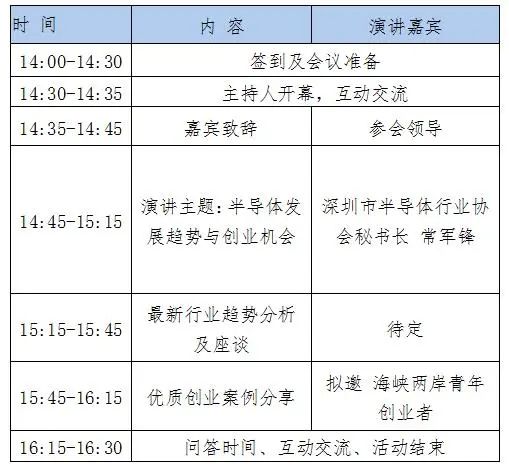 | 时 间 | 内 容 | 演讲嘉宾 |
|---|---|---|
| 14:00-14:30 | 签到及会议准备 | |
| 14:30-14:35 | 主持人开幕，互动交流 | |
| 14:35-14:45 | 嘉宾致辞 | 参会领导 |
| 14:45-15:15 | 演讲主题：半导体发展趋势与创业机会 | 深圳市半导体行业协会秘书长 常军锋 |
| 15:15-15:45 | 最新行业趋势分析及座谈 | 待定 |
| 15:45-16:15 | 优质创业案例分享 | 拟邀 海峡两岸青年创业者 |
| 16:15-16:30 | 问答时间、互动交流、活动结束 | |